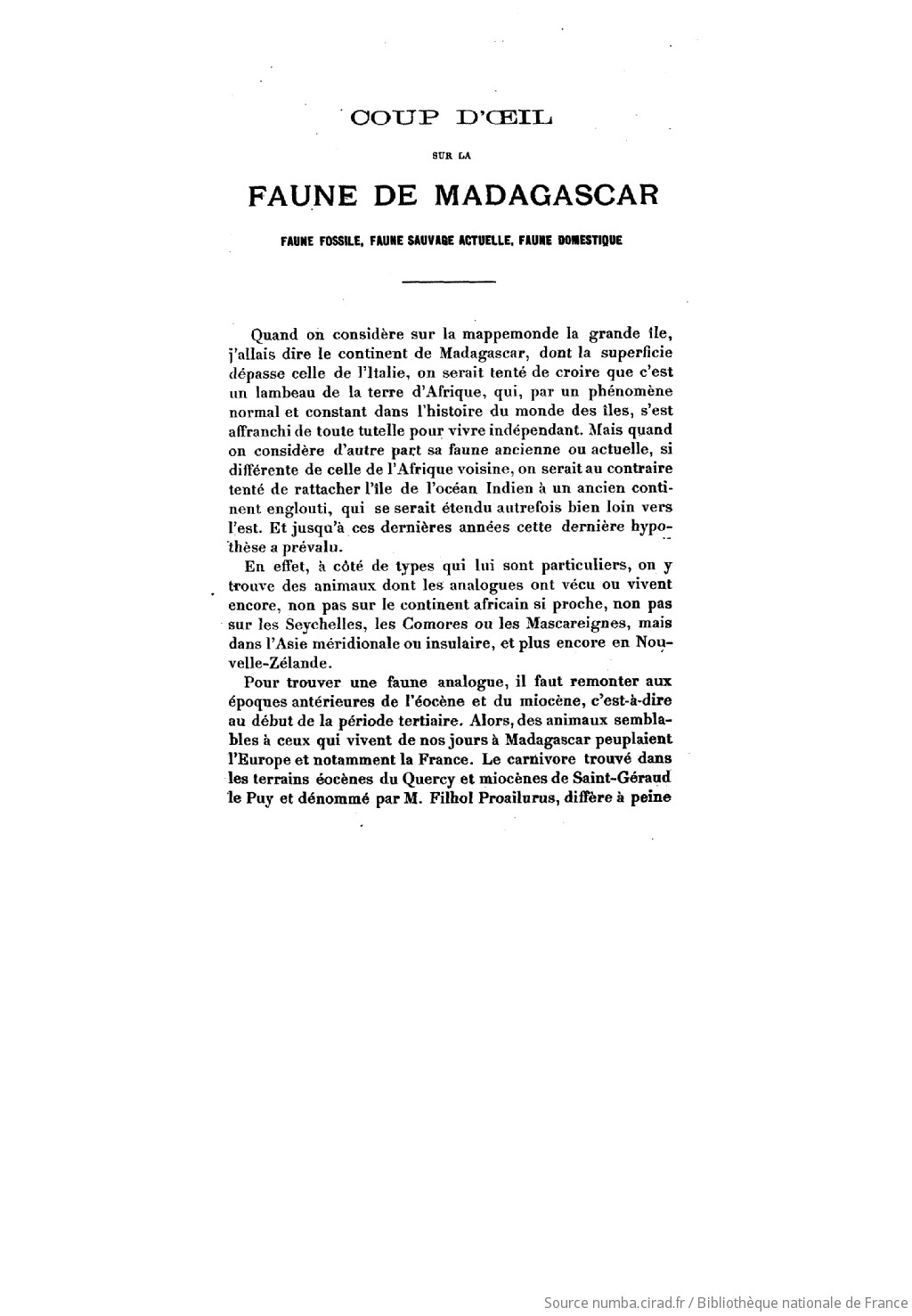 COUP D'ŒIL

SUR LA

FAUNE DE MADAGASCAR

FAUNE FOSSILE, FAUNE SAUVAGE ACTUELLE, FAUNE DOMESTIQUE

Quand on considère sur la mappemonde la grande île, j'allais dire le continent de Madagascar, dont la superficie dépasse celle de l'Italie, on serait tenté de croire que c'est un lambeau de la terre d'Afrique, qui, par un phénomène normal et constant dans l'histoire du monde des îles, s'est affranchi de toute tutelle pour vivre indépendant. Mais quand on considère d'autre part sa faune ancienne ou actuelle, si différente de celle de l'Afrique voisine, on serait au contraire tenté de rattacher l'île de l'océan Indien à un ancien continent englouti, qui se serait étendu autrefois bien loin vers l'est. Et jusqu'à ces dernières années cette dernière hypothèse a prévalu.

En effet, à côté de types qui lui sont particuliers, on y trouve des animaux dont les analogues ont vécu ou vivent encore, non pas sur le continent africain si proche, non pas sur les Seychelles, les Comores ou les Mascareignes, mais dans l'Asie méridionale ou insulaire, et plus encore en Nouvelle-Zélande.

Pour trouver une faune analogue, il faut remonter aux époques antérieures de l'éocène et du miocène, c'est-à-dire au début de la période tertiaire. Alors, des animaux semblables à ceux qui vivent de nos jours à Madagascar peuplaient l'Europe et notamment la France. Le carnivore trouvé dans les terrains éocènes du Quercy et miocènes de Saint-Géraud le Puy et dénommé par M. Filhol Proailurus, diffère à peine

Source numba.cirad.fr / Bibliothèque nationale de France